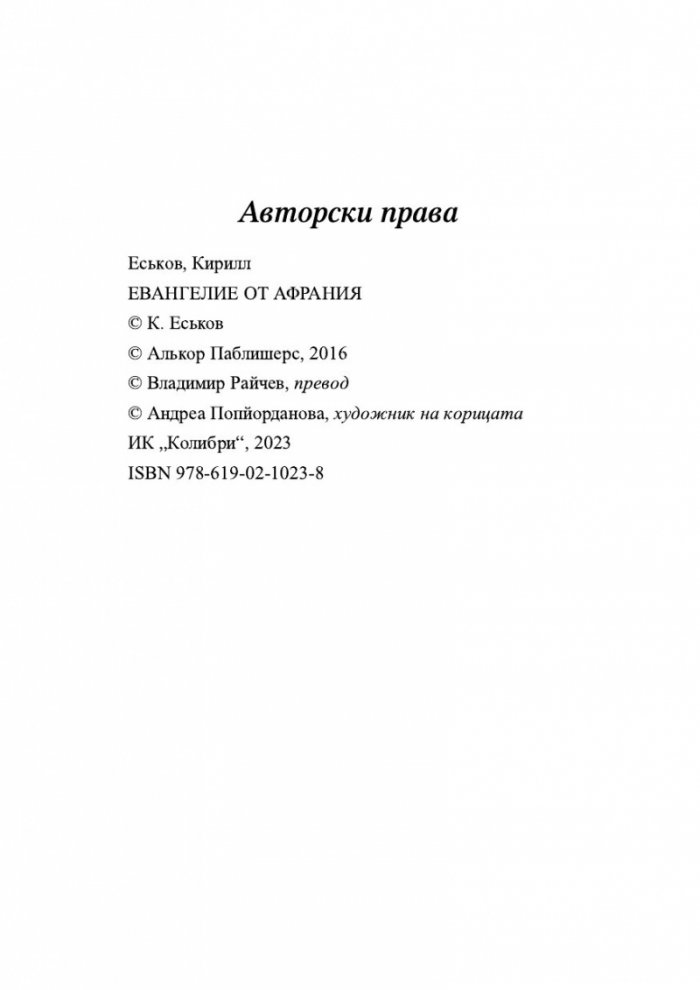 Авторски права

Еськов, Кирилл
ЕВАНГЕЛИЕ ОТ АФРАНИЯ
© К. Еськов
© Алькор Паблишерс, 2016
© Владимир Райчев, превод
© Андреа Попйорданова, художник на корицата
ИК „Колибри“, 2023
ISBN 978-619-02-1023-8